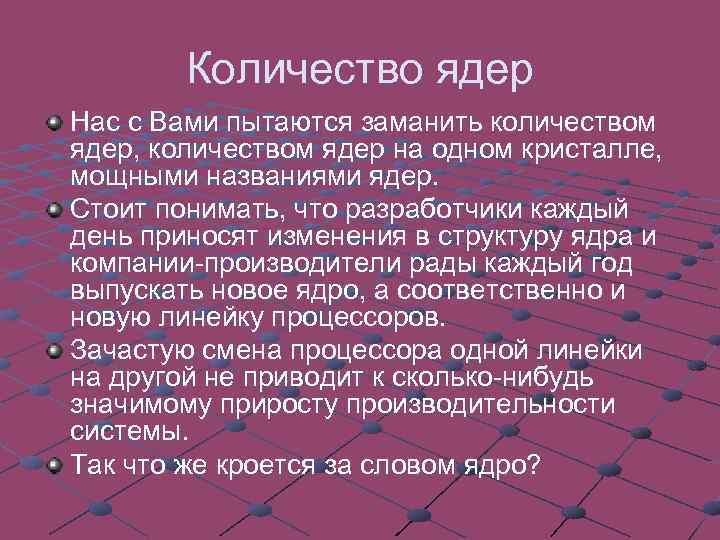 Количество ядер

Нас с Вами пытаются заманить количеством ядер, количеством ядер на одном кристалле, мощными названиями ядер.

Стоит понимать, что разработчики каждый день приносят изменения в структуру ядра и компании-производители рады каждый год выпускать новое ядро, а соответственно и новую линейку процессоров.

Зачастую смена процессора одной линейки на другой не приводит к сколько-нибудь значимому приросту производительности системы.

Так что же кроется за словом ядро?